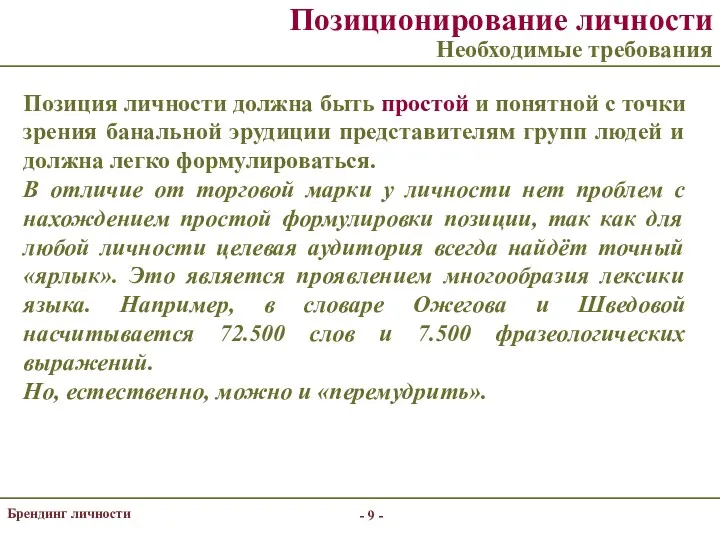 Позиционирование личности
Необходимые требования

Позиция личности должна быть простой и понятной с точки зрения банальной эрудиции представителям групп людей и должна легко формулироваться.
В отличие от торговой марки у личности нет проблем с нахождением простой формулировки позиции, так как для любой личности целевая аудитория всегда найдёт точный «ярлык». Это является проявлением многообразия лексики языка. Например, в словаре Ожегова и Шведовой насчитывается 72.500 слов и 7.500 фразеологических выражений.
Но, естественно, можно и «перемудрить».

Брендинг личности
- 9 -